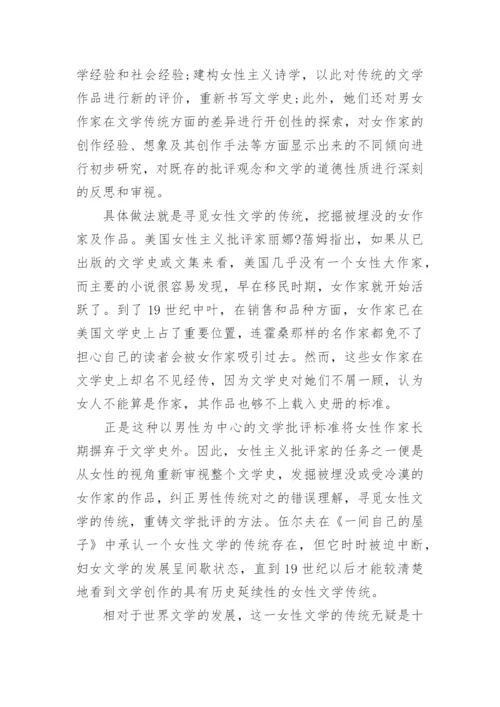 学经验和社会经验;建构女性主义诗学，以此对传统的文学作品进行新的评价，重新书写文学史;此外，她们还对男女作家在文学传统方面的差异进行开创性的探索，对女作家的创作经验、想象及其创作手法等方面显示出来的不同倾向进行初步研究，对既存的批评观念和文学的道德性质进行深刻的反思和审视。

具体做法就是寻觅女性文学的传统，挖掘被埋没的女作家及作品。美国女性主义批评家丽娜?蓓姆指出，如果从已出版的文学史或文集来看，美国几乎没有一个女性大作家，而主要的小说很容易发现，早在移民时期，女作家就开始活跃了。到了19世纪中叶，在销售和品种方面，女作家已在美国文学史上占了重要位置，连霍桑那样的名作家都免不了担心自己的读者会被女作家吸引过去。然而，这些女作家在文学史上却名不见经传，因为文学史对她们不屑一顾，认为女人不能算是作家，其作品也够不上载入史册的标准。

正是这种以男性为中心的文学批评标准将女性作家长期摒弃于文学史外。因此，女性主义批评家的任务之一便是从女性的视角重新审视整个文学史，发掘被埋没或受冷漠的女作家的作品，纠正男性传统对之的错误理解，寻觅女性文学的传统，重铸文学批评的方法。伍尔夫在《一间自己的屋子》中承认一个女性文学的传统存在，但它时时被迫中断，妇女文学的发展呈间歇状态，直到19世纪以后才能较清楚地看到文学创作的具有历史延续性的女性文学传统。

相对于世界文学的发展，这一女性文学的传统无疑是十